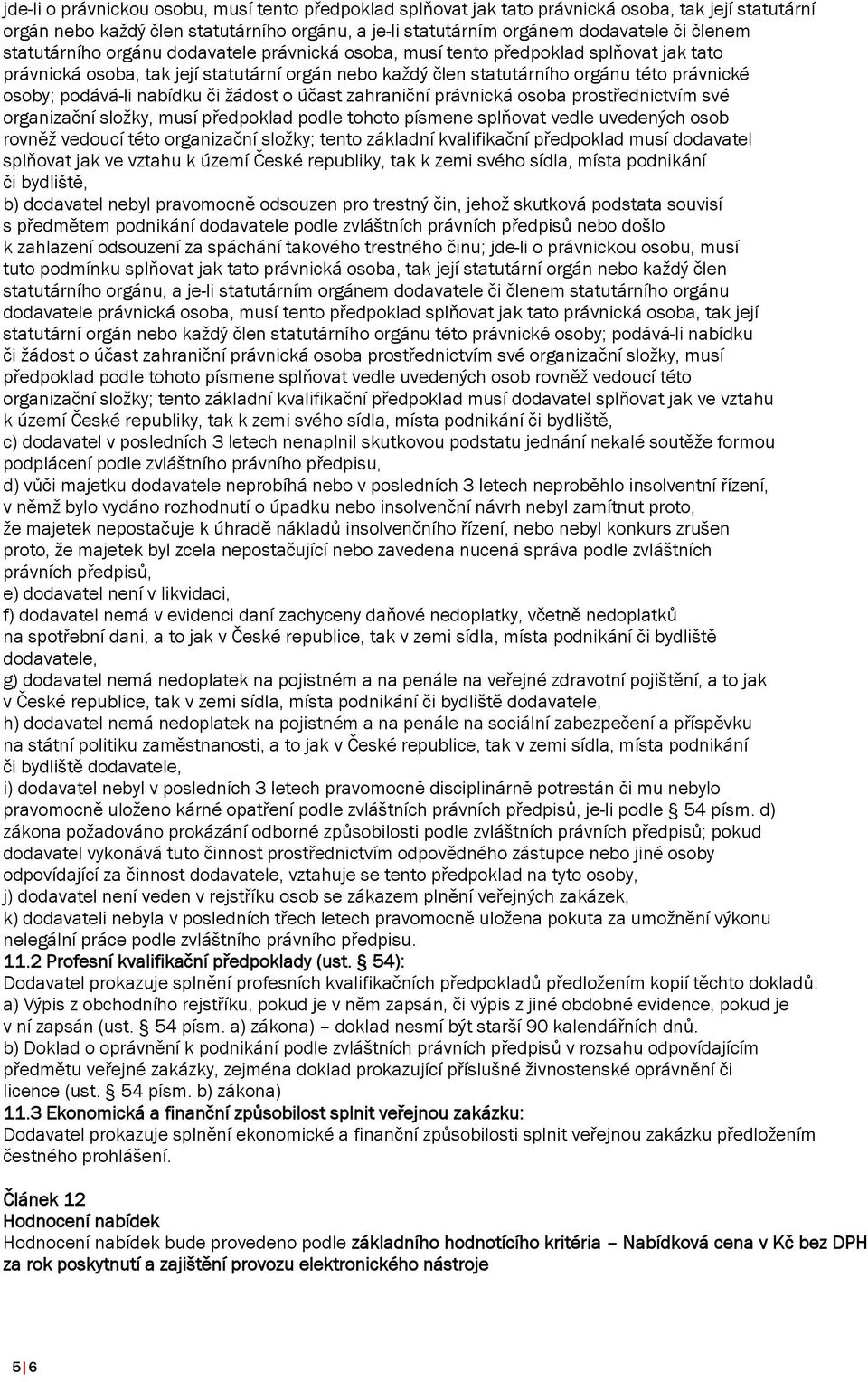 jde-li o právnickou osobu, musí tento předpoklad splňovat jak tato právnická osoba, tak její statutární orgán nebo každý člen statutárního orgánu, a je-li statutárním orgánem dodavatele či členem statutárního orgánu dodavatele právnická osoba, musí tento předpoklad splňovat jak tato právnická osoba, tak její statutární orgán nebo každý člen statutárního orgánu této právnické osoby; podává-li nabídku či žádost o účast zahraniční právnická osoba prostřednictvím své organizační složky, musí předpoklad podle tohoto písmene splňovat vedle uvedených osob rovněž vedoucí této organizační složky; tento základní kvalifikační předpoklad musí dodavatel splňovat jak ve vztahu k území České republiky, tak k zemi svého sídla, místa podnikání či bydliště,
b) dodavatel nebyl pravomocně odsouzen pro trestný čin, jehož skutková podstata souvisí s předmětem podnikání dodavatele podle zvláštních právních předpisů nebo došlo k zahlazení odsouzení za spáchání takového trestného činu; jde-li o právnickou osobu, musí tuto podmínku splňovat jak tato právnická osoba, tak její statutární orgán nebo každý člen statutárního orgánu, a je-li statutárním orgánem dodavatele či členem statutárního orgánu dodavatele právnická osoba, musí tento předpoklad splňovat jak tato právnická osoba, tak její statutární orgán nebo každý člen statutárního orgánu této právnické osoby; podává-li nabídku či žádost o účast zahraniční právnická osoba prostřednictvím své organizační složky, musí předpoklad podle tohoto písmene splňovat vedle uvedených osob rovněž vedoucí této organizační složky; tento základní kvalifikační předpoklad musí dodavatel splňovat jak ve vztahu k území České republiky, tak k zemi svého sídla, místa podnikání či bydliště,
c) dodavatel v posledních 3 letech nenaplnil skutkovou podstatu jednání nekalé soutěže formou podplácení podle zvláštního právního předpisu,
d) vůči majetku dodavatele neprobíhá nebo v posledních 3 letech neproběhlo insolventní řízení, v němž bylo vydáno rozhodnutí o úpadku nebo insolvenční návrh nebyl zamítnut proto, že majetek nepostačuje k úhradě nákladů insolvenčního řízení, nebo nebyl konkurs zrušen proto, že majetek byl zcela nepostačující nebo zavedena nucená správa podle zvláštních právních předpisů,
e) dodavatel není v likvidaci,
f) dodavatel nemá v evidenci daní zachyceny daňové nedoplatky, včetně nedoplatků na spotřební dani, a to jak v České republice, tak v zemi sídla, místa podnikání či bydliště dodavatele,
g) dodavatel nemá nedoplatek na pojistném a na penále na veřejné zdravotní pojištění, a to jak v České republice, tak v zemi sídla, místa podnikání či bydliště dodavatele,
h) dodavatel nemá nedoplatek na pojistném a na penále na sociální zabezpečení a příspěvku na státní politiku zaměstnanosti, a to jak v České republice, tak v zemi sídla, místa podnikání či bydliště dodavatele,
i) dodavatel nebyl v posledních 3 letech pravomocně disciplinárně potrestán či mu nebylo pravomocně uloženo kárné opatření podle zvláštních právních předpisů, je-li podle § 54 písm. d) zákona požadováno prokázání odborné způsobilosti podle zvláštních právních předpisů; pokud dodavatel vykonává tuto činnost prostřednictvím odpovědného zástupce nebo jiné osoby odpovídající za činnost dodavatele, vztahuje se tento předpoklad na tyto osoby,
j) dodavatel není veden v rejstříku osob se zákazem plnění veřejných zakázek,
k) dodavateli nebyla v posledních třech letech pravomocně uložena pokuta za umožnění výkonu nelegální práce podle zvláštního právního předpisu.
11.2 Profesní kvalifikační předpoklady (ust. § 54):
Dodavatel prokazuje splnění profesních kvalifikačních předpokladů předložením kopií těchto dokladů:
a) Výpis z obchodního rejstříku, pokud je v něm zapsán, či výpis z jiné obdobné evidence, pokud je v ní zapsán (ust. § 54 písm. a) zákona) – doklad nesmí být starší 90 kalendářních dnů.
b) Doklad o oprávnění k podnikání podle zvláštních právních předpisů v rozsahu odpovídajícím předmětu veřejné zakázky, zejména doklad prokazující příslušné živnostenské oprávnění či licence (ust. § 54 písm. b) zákona)
11.3 Ekonomická a finanční způsobilost splnit veřejnou zakázku:
Dodavatel prokazuje splnění ekonomické a finanční způsobilosti splnit veřejnou zakázku předložením čestného prohlášení.

Článek 12
Hodnocení nabídek
Hodnocení nabídek bude provedeno podle základního hodnotícího kritéria – Nabídková cena v Kč bez DPH za rok poskytnutí a zajištění provozu elektronického nástroje

5 | 6